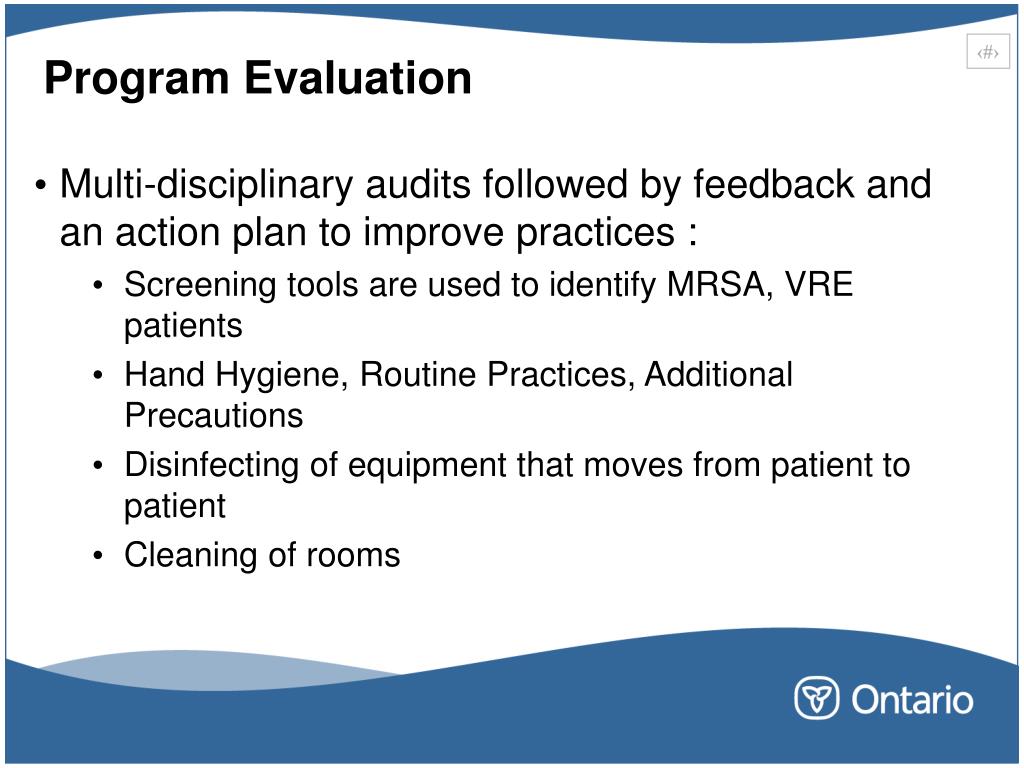 ‹#›

Program Evaluation

• Multi-disciplinary audits followed by feedback and an action plan to improve practices :
  • Screening tools are used to identify MRSA, VRE patients
  • Hand Hygiene, Routine Practices, Additional Precautions
  • Disinfecting of equipment that moves from patient to patient
  • Cleaning of rooms

Ontario